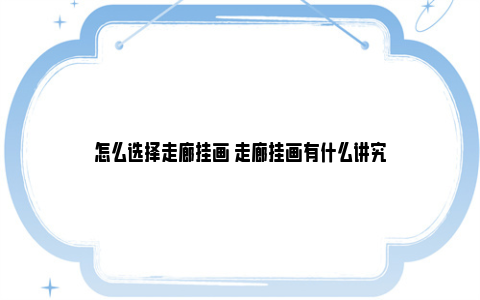 怎么选择走廊挂画 走廊挂画有什么讲究